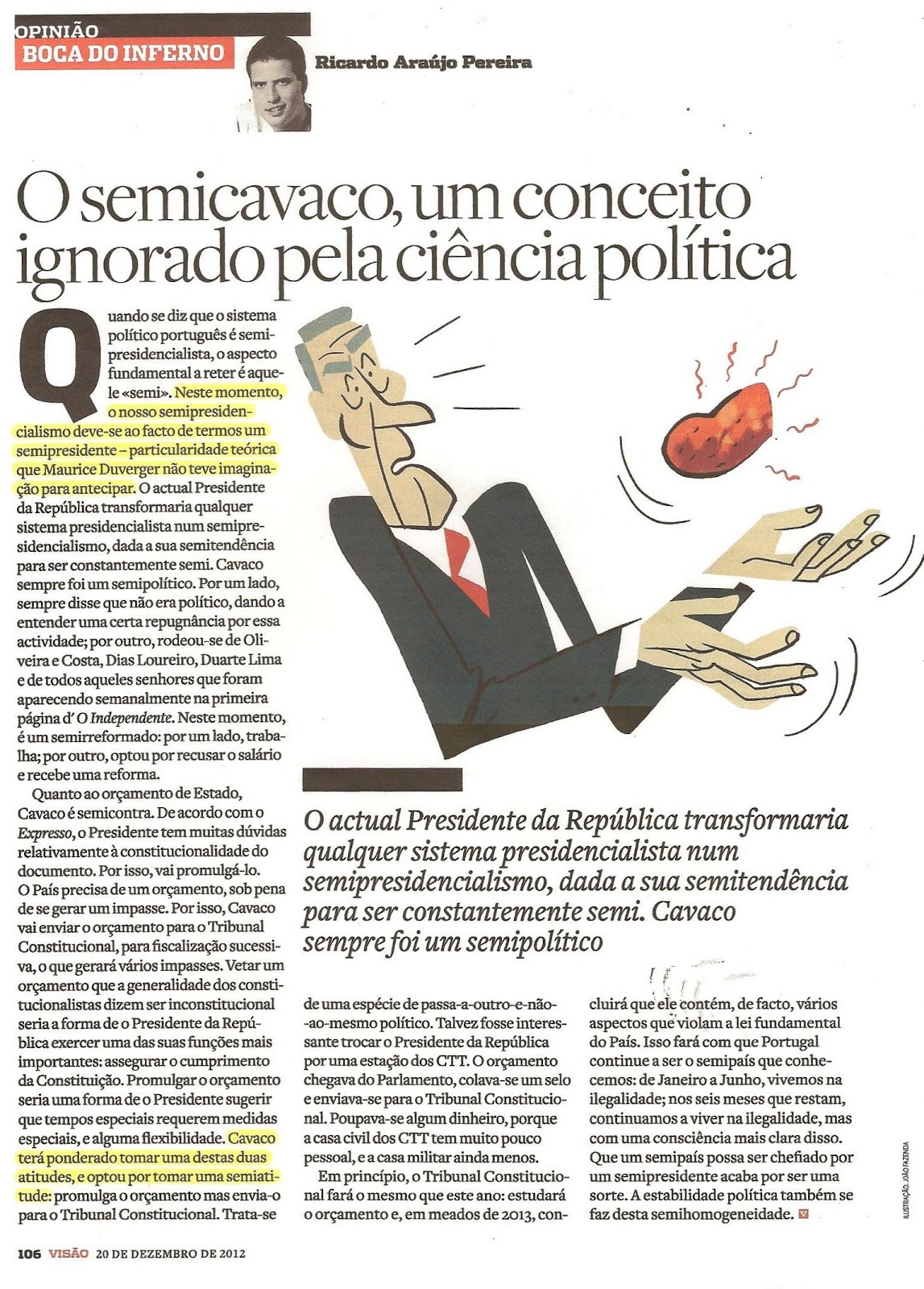 OPINIÃO
BOCA DO INFERNO

Ricardo Araújo Pereira

O semicavaco, um conceito ignorado pela ciência política

Quando se diz que o sistema político português é semipresidencialista, o aspecto fundamental a reter é aquele «semi». Neste momento, o nosso semipresidencialismo deve-se ao facto de termos um semipresidente – particularidade teórica que Maurice Duverger não teve imaginação para antecipar. O actual Presidente da República transformaria qualquer sistema presidencialista num semipresidencialismo, dada a sua semitendência para ser constantemente semi. Cavaco sempre foi um semipolítico. Por um lado, sempre disse que não era político, dando a entender uma certa repugnância por essa actividade; por outro, rodeou-se de Oliveira e Costa, Dias Loureiro, Duarte Lima e de todos aqueles senhores que foram aparecendo semanalmente na primeira página d' O Independente. Neste momento, é um semirreformado: por um lado, trabalha; por outro, optou por recusar o salário e recebe uma reforma.

Quanto ao orçamento de Estado, Cavaco é semicontra. De acordo com o Expresso, o Presidente tem muitas dúvidas relativamente à constitucionalidade do documento. Por isso, vai promulgá-lo. O País precisa de um orçamento, sob pena de se gerar um impasse. Por isso, Cavaco vai enviar o orçamento para o Tribunal Constitucional, para fiscalização sucessiva, o que gerará vários impasses. Vetar um orçamento que a generalidade dos constitucionalistas dizem ser inconstitucional seria a forma de o Presidente da República exercer uma das suas funções mais importantes: assegurar o cumprimento da Constituição. Promulgar o orçamento seria uma forma de o Presidente sugerir que tempos especiais requerem medidas especiais, e alguma flexibilidade. Cavaco terá ponderado tomar uma destas duas atitudes, e optou por tomar uma semiatitude: promulga o orçamento mas envia-o para o Tribunal Constitucional. Trata-se de uma espécie de passa-a-outro-e-não-ao-mesmo político. Talvez fosse interessante trocar o Presidente da República por uma estação dos CTT. O orçamento chegava do Parlamento, colava-se um selo e enviava-se para o Tribunal Constitucional. Poupava-se algum dinheiro, porque a casa civil dos CTT tem muito pouco pessoal, e a casa militar ainda menos.

Em princípio, o Tribunal Constitucional fará o mesmo que este ano: estudará o orçamento e, em meados de 2013, concluirá que ele contém, de facto, vários aspectos que violam a lei fundamental do País. Isso fará com que Portugal continue a ser o semipaís que conhecemos: de Janeiro a Junho, vivemos na ilegalidade; nos seis meses que restam, continuamos a viver na ilegalidade, mas com uma consciência mais clara disso. Que um semipaís possa ser chefiado por um semipresidente acaba por ser uma sorte. A estabilidade política também se faz desta semihomogeneidade.

O actual Presidente da República transformaria qualquer sistema presidencialista num semipresidencialismo, dada a sua semitendência para ser constantemente semi. Cavaco sempre foi um semipolítico

ILUSTRAÇÃO: JOÃO FAZENDA

106 VISÃO 20 DE DEZEMBRO DE 2012